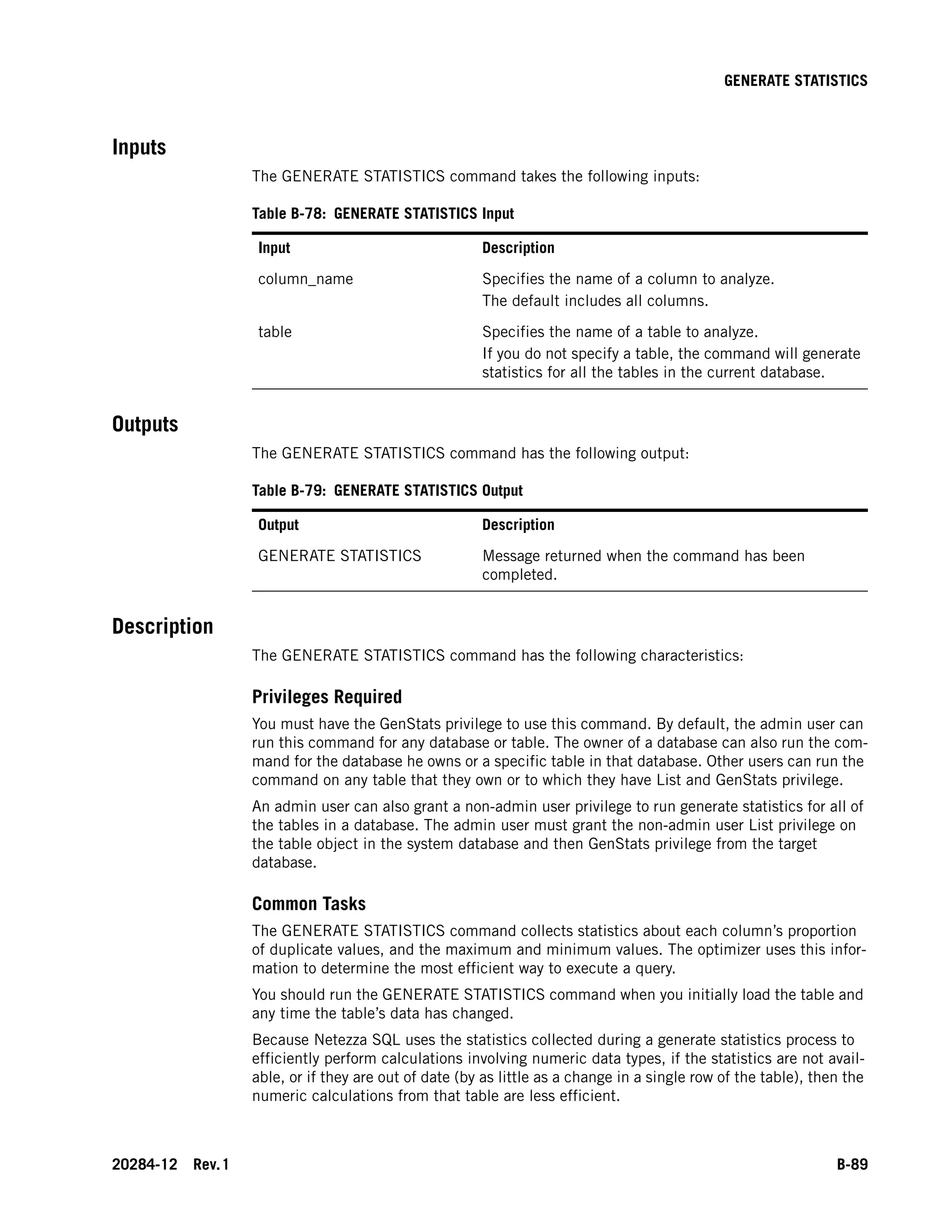 GENERATE STATISTICS

Inputs

The GENERATE STATISTICS command takes the following inputs:

Table B-78: GENERATE STATISTICS Input

| Input | Description |
|---|---|
| column_name | Specifies the name of a column to analyze. The default includes all columns. |
| table | Specifies the name of a table to analyze. If you do not specify a table, the command will generate statistics for all the tables in the current database. |

Outputs

The GENERATE STATISTICS command has the following output:

Table B-79: GENERATE STATISTICS Output

| Output | Description |
|---|---|
| GENERATE STATISTICS | Message returned when the command has been completed. |

Description

The GENERATE STATISTICS command has the following characteristics:

Privileges Required

You must have the GenStats privilege to use this command. By default, the admin user can run this command for any database or table. The owner of a database can also run the command for the database he owns or a specific table in that database. Other users can run the command on any table that they own or to which they have List and GenStats privilege.

An admin user can also grant a non-admin user privilege to run generate statistics for all of the tables in a database. The admin user must grant the non-admin user List privilege on the table object in the system database and then GenStats privilege from the target database.

Common Tasks

The GENERATE STATISTICS command collects statistics about each column's proportion of duplicate values, and the maximum and minimum values. The optimizer uses this information to determine the most efficient way to execute a query.

You should run the GENERATE STATISTICS command when you initially load the table and any time the table's data has changed.

Because Netezza SQL uses the statistics collected during a generate statistics process to efficiently perform calculations involving numeric data types, if the statistics are not available, or if they are out of date (by as little as a change in a single row of the table), then the numeric calculations from that table are less efficient.

20284-12 Rev. 1

B-89